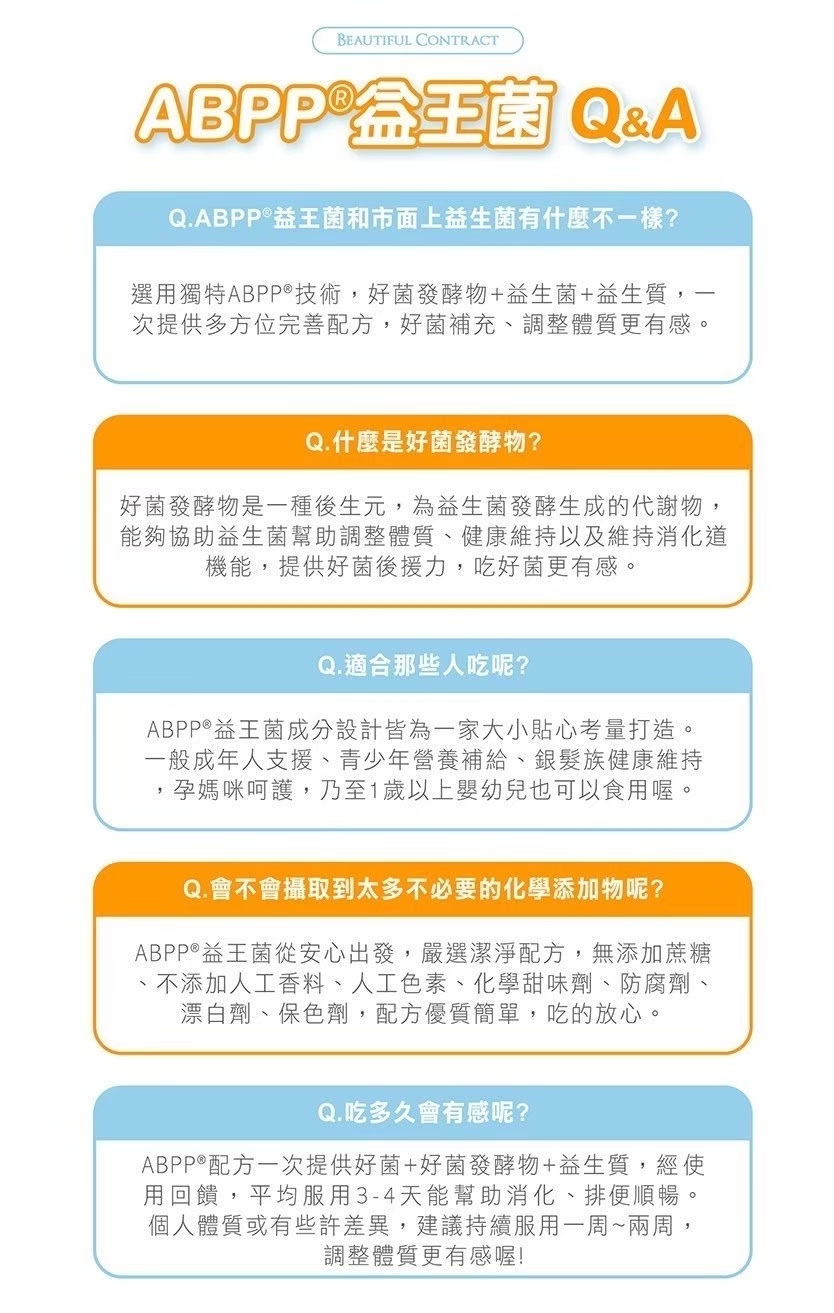 BEAUTIFUL CONTRACT

ABPP®益王菌 Q&A

Q.ABPP®益王菌和市面上益生菌有什麼不一樣?

選用獨特ABPP®技術，好菌發酵物+益生菌+益生質，一次提供多方位完善配方，好菌補充、調整體質更有感。

Q.什麼是好菌發酵物?

好菌發酵物是一種後生元，為益生菌發酵生成的代謝物，能夠協助益生菌幫助調整體質、健康維持以及維持消化道機能，提供好菌後援力，吃好菌更有感。

Q.適合那些人吃呢?

ABPP®益王菌成分設計皆為一家大小貼心考量打造。一般成年人支援、青少年營養補給、銀髮族健康維持，孕媽咪呵護，乃至1歲以上嬰幼兒也可以食用喔。

Q.會不會攝取到太多不必要的化學添加物呢?

ABPP®益王菌從安心出發，嚴選潔淨配方，無添加蔗糖、不添加人工香料、人工色素、化學甜味劑、防腐劑、漂白劑、保色劑，配方優質簡單，吃的放心。

Q.吃多久會有感呢?

ABPP®配方一次提供好菌+好菌發酵物+益生質，經使用回饋，平均服用3-4天能幫助消化、排便順暢。個人體質或有些許差異，建議持續服用一周~兩周，調整體質更有感喔!